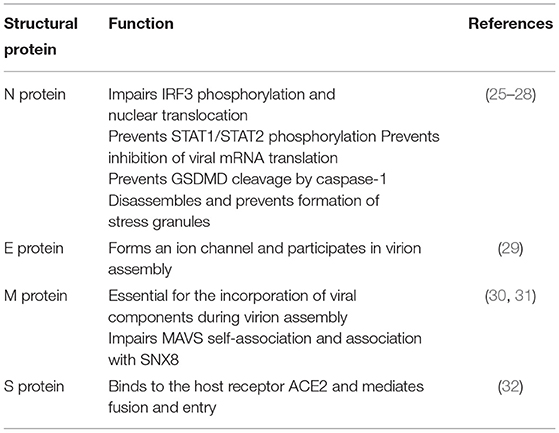 | Structural protein | Function | References |
|---|---|---|
| N protein | Impairs IRF3 phosphorylation and nuclear translocation Prevents STAT1/STAT2 phosphorylation Prevents inhibition of viral mRNA translation Prevents GSDMD cleavage by caspase-1 Disassembles and prevents formation of stress granules | (25–28) |
| E protein | Forms an ion channel and participates in virion assembly | (29) |
| M protein | Essential for the incorporation of viral components during virion assembly Impairs MAVS self-association and association with SNX8 | (30, 31) |
| S protein | Binds to the host receptor ACE2 and mediates fusion and entry | (32) |